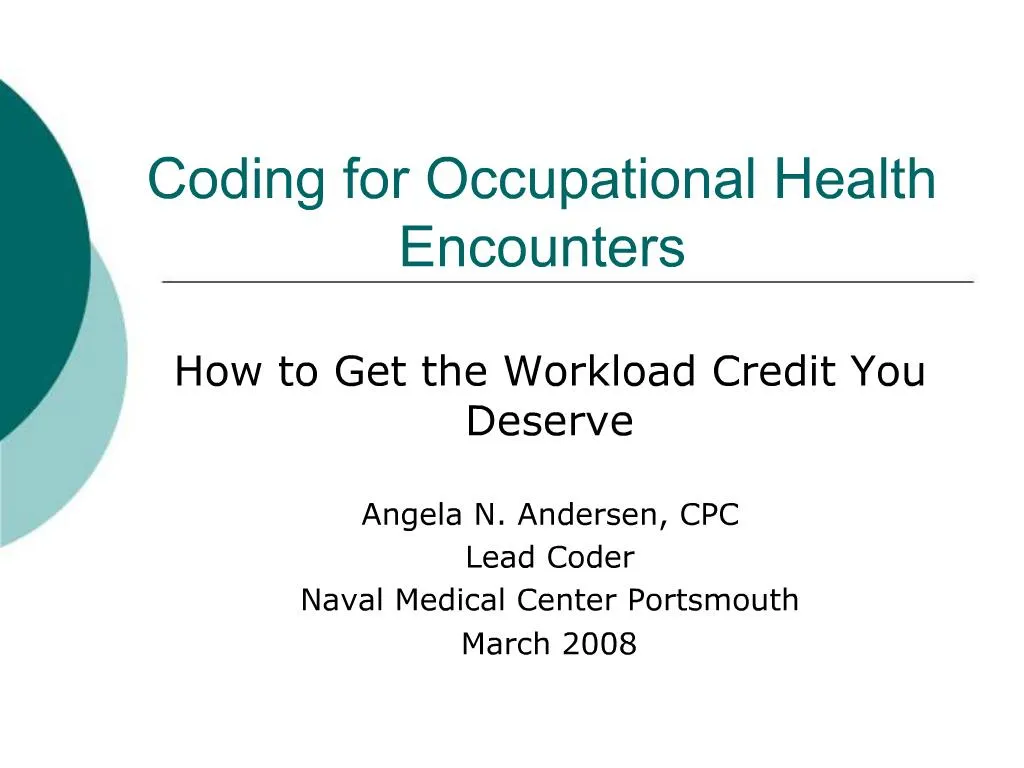 Coding for Occupational Health Encounters

How to Get the Workload Credit You Deserve

Angela N. Andersen, CPC
Lead Coder
Naval Medical Center Portsmouth
March 2008